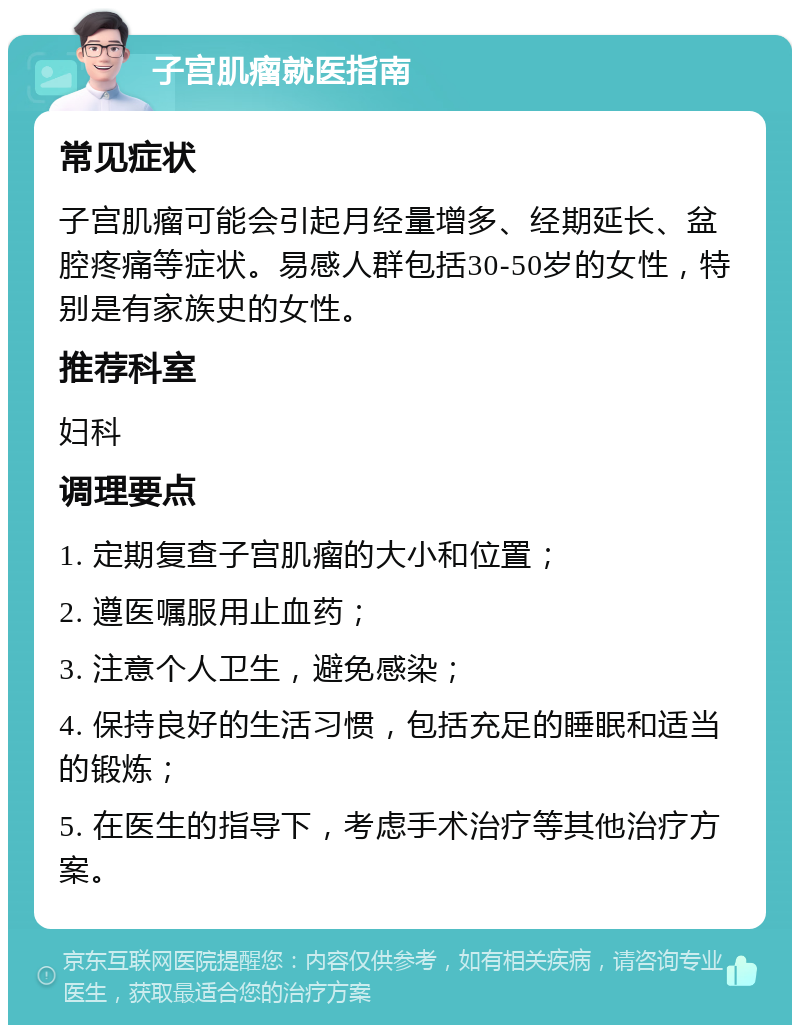 子宫肌瘤就医指南

常见症状

子宫肌瘤可能会引起月经量增多、经期延长、盆腔疼痛等症状。易感人群包括30-50岁的女性，特别是有家族史的女性。

推荐科室

妇科

调理要点

1. 定期复查子宫肌瘤的大小和位置；

2. 遵医嘱服用止血药；

3. 注意个人卫生，避免感染；

4. 保持良好的生活习惯，包括充足的睡眠和适当的锻炼；

5. 在医生的指导下，考虑手术治疗等其他治疗方案。

京东互联网医院提醒您：内容仅供参考，如有相关疾病，请咨询专业医生，获取最适合您的治疗方案